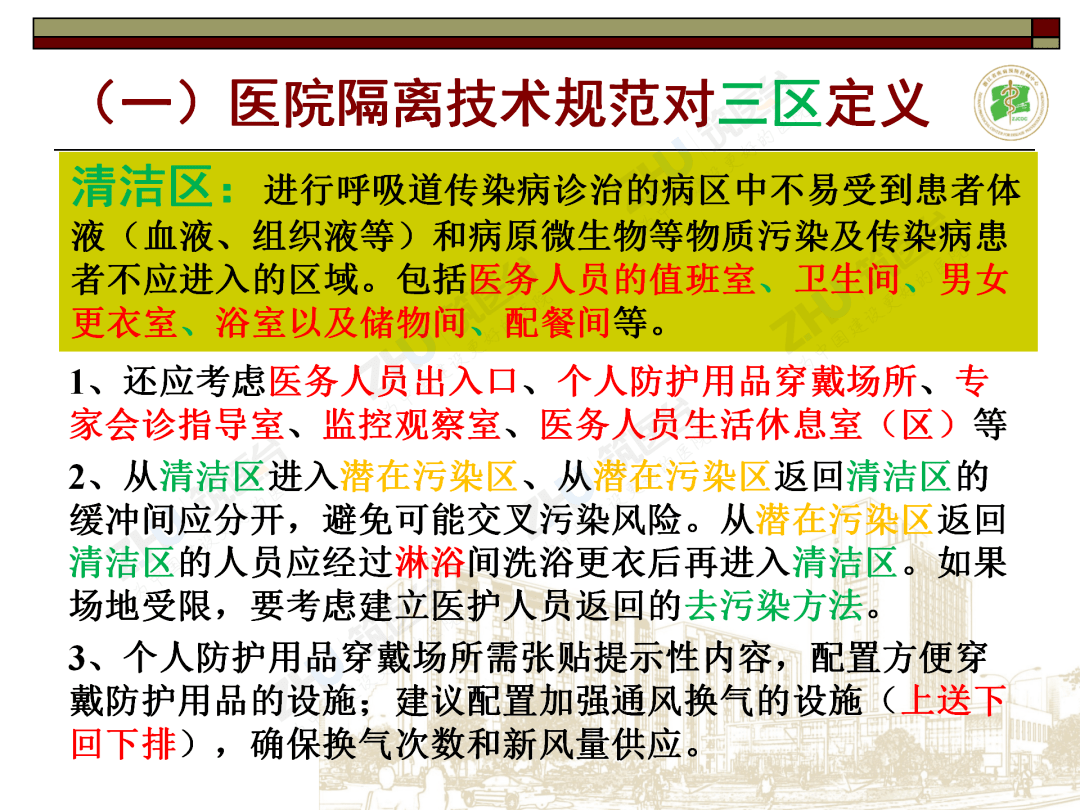 （一）医院隔离技术规范对三区定义

清洁区：进行呼吸道传染病诊治的病区中不易受到患者体液（血液、组织液等）和病原微生物等物质污染及传染病患者不应进入的区域。包括医务人员的值班室、卫生间、男女更衣室、浴室以及储物间、配餐间等。

1、还应考虑医务人员出入口、个人防护用品穿戴场所、专家会诊指导室、监控观察室、医务人员生活休息室（区）等

2、从清洁区进入潜在污染区、从潜在污染区返回清洁区的缓冲间应分开，避免可能交叉污染风险。从潜在污染区返回清洁区的人员应经过淋浴间洗浴更衣后再进入清洁区。如果场地受限，要考虑建立医护人员返回的去污染方法。

3、个人防护用品穿戴场所需张贴提示性内容，配置方便穿戴防护用品的设施；建议配置加强通风换气的设施（上送下回下排），确保换气次数和新风量供应。